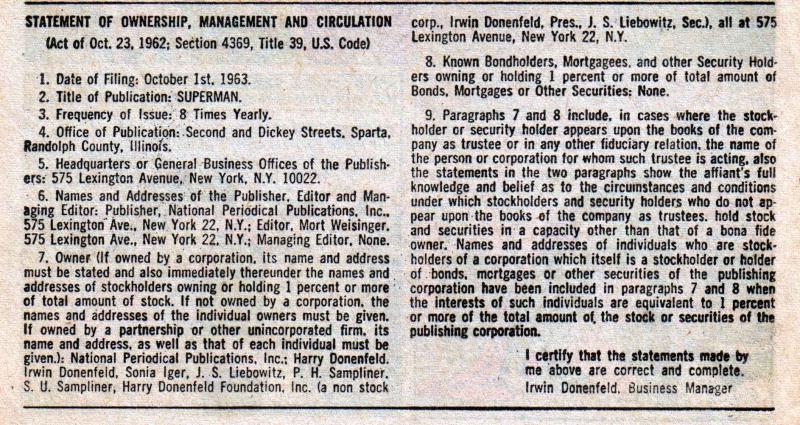 STATEMENT OF OWNERSHIP, MANAGEMENT AND CIRCULATION
(Act of Oct. 23, 1962; Section 4369, Title 39, U.S. Code)

1. Date of Filing: October 1st, 1963.
2. Title of Publication: SUPERMAN.
3. Frequency of Issue: 8 Times Yearly.
4. Office of Publication: Second and Dickey Streets, Sparta, Randolph County, Illinois.
5. Headquarters or General Business Offices of the Publishers: 575 Lexington Avenue, New York, N.Y. 10022.
6. Names and Addresses of the Publisher, Editor and Managing Editor: Publisher, National Periodical Publications, Inc., 575 Lexington Ave., New York 22, N.Y.; Editor, Mort Weisinger, 575 Lexington Ave., New York 22, N.Y.; Managing Editor, None.
7. Owner (If owned by a corporation, its name and address must be stated and also immediately thereunder the names and addresses of stockholders owning or holding 1 percent or more of total amount of stock. If not owned by a corporation, the names and addresses of the individual owners must be given. If owned by a partnership or other unincorporated firm, its name and address, as well as that of each individual must be given.): National Periodical Publications, Inc.; Harry Donenfeld, Irwin Donenfeld, Sonia Iger, J. S. Liebowitz, P. H. Sampliner, S. U. Sampliner, Harry Donenfeld Foundation, Inc. (a non stock corp., Irwin Donenfeld, Pres., J. S. Liebowitz, Sec.), all at 575 Lexington Avenue, New York 22, N.Y.
8. Known Bondholders, Mortgagees, and other Security Holders owning or holding 1 percent or more of total amount of Bonds, Mortgages or Other Securities: None.
9. Paragraphs 7 and 8 include, in cases where the stockholder or security holder appears upon the books of the company as trustee or in any other fiduciary relation, the name of the person or corporation for whom such trustee is acting, also the statements in the two paragraphs show the affiant's full knowledge and belief as to the circumstances and conditions under which stockholders and security holders who do not appear upon the books of the company as trustees, hold stock and securities in a capacity other than that of a bona fide owner. Names and addresses of individuals who are stockholders of a corporation which itself is a stockholder or holder of bonds, mortgages or other securities of the publishing corporation have been included in paragraphs 7 and 8 when the interests of such individuals are equivalent to 1 percent or more of the total amount of the stock or securities of the publishing corporation.

I certify that the statements made by me above are correct and complete.
Irwin Donenfeld, Business Manager